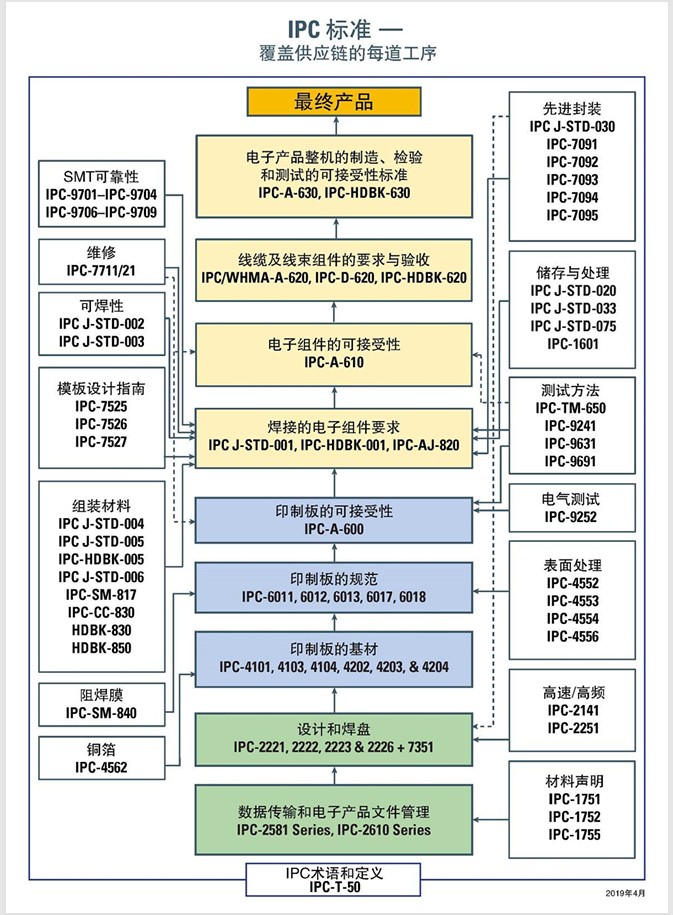 IPC 标准 —
覆盖供应链的每道工序

最终产品

电子产品整机的制造、检验和测试的可接受性标准
IPC-A-630, IPC-HDBK-630

线缆及线束组件的要求与验收
IPC/WHMA-A-620, IPC-D-620, IPC-HDBK-620

电子组件的可接受性
IPC-A-610

焊接的电子组件要求
IPC J-STD-001, IPC-HDBK-001, IPC-AJ-820

印制板的可接受性
IPC-A-600

印制板的规范
IPC-6011, 6012, 6013, 6017, 6018

印制板的基材
IPC-4101, 4103, 4104, 4202, 4203, & 4204

设计和焊盘
IPC-2221, 2222, 2223 & 2226 + 7351

数据传输和电子产品文件管理
IPC-2581 Series, IPC-2610 Series

SMT可靠性
IPC-9701–IPC-9704
IPC-9706–IPC-9709

维修
IPC-7711/21

可焊性
IPC J-STD-002
IPC J-STD-003

模板设计指南
IPC-7525
IPC-7526
IPC-7527

组装材料
IPC J-STD-004
IPC J-STD-005
IPC-HDBK-005
IPC J-STD-006
IPC-SM-817
IPC-CC-830
HDBK-830
HDBK-850

阻焊膜
IPC-SM-840

铜箔
IPC-4562

先进封装
IPC J-STD-030
IPC-7091
IPC-7092
IPC-7093
IPC-7094
IPC-7095

储存与处理
IPC J-STD-020
IPC J-STD-033
IPC J-STD-075
IPC-1601

测试方法
IPC-TM-650
IPC-9241
IPC-9631
IPC-9691

电气测试
IPC-9252

表面处理
IPC-4552
IPC-4553
IPC-4554
IPC-4556

高速/高频
IPC-2141
IPC-2251

材料声明
IPC-1751
IPC-1752
IPC-1755

IPC术语和定义
IPC-T-50

2019年4月